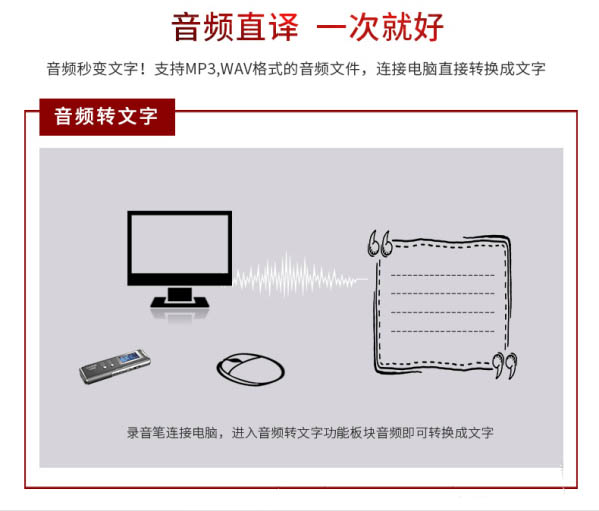 音频直译 一次就好

音频秒变文字！支持MP3,WAV格式的音频文件，连接电脑直接转换成文字

音频转文字

录音笔连接电脑，进入音频转文字功能板块音频即可转换成文字